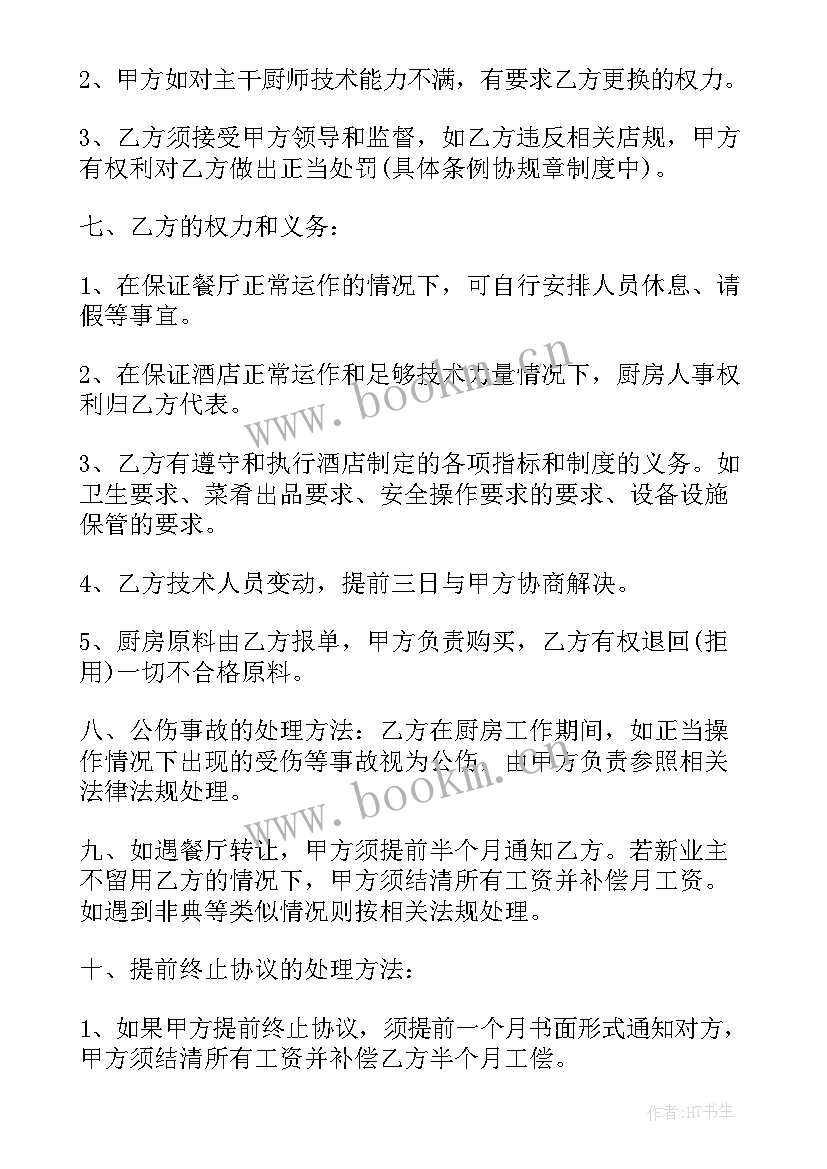 2、甲方如对主干厨师技术能力不满，有要求乙方更换的权力。

3、乙方须接受甲方领导和监督，如乙方违反相关店规，甲方有权利对乙方做出正当处罚(具体条例协规章制度中)。

七、乙方的权力和义务：

1、在保证餐厅正常运作的情况下，可自行安排人员休息、请假等事宜。

2、在保证酒店正常运作和足够技术力量情况下，厨房人事权利归乙方代表。

3、乙方有遵守和执行酒店制定的各项指标和制度的义务。如卫生要求、菜肴出品要求、安全操作要求的要求、设备设施保管的要求。

4、乙方技术人员变动，提前三日与甲方协商解决。

5、厨房原料由乙方报单，甲方负责购买，乙方有权退回(拒用)一切不合格原料。

八、公伤事故的处理方法：乙方在厨房工作期间，如正当操作情况下出现的受伤等事故视为公伤，由甲方负责参照相关法律法规处理。

九、如遇餐厅转让，甲方须提前半个月通知乙方。若新业主不留用乙方的情况下，甲方须结清所有工资并补偿月工资。如遇到非典等类似情况则按相关法规处理。

十、提前终止协议的处理方法：

1、如果甲方提前终止协议，须提前一个月书面形式通知对方，甲方须结清所有工资并补偿乙方半个月工偿。

www.bookm.cn

www.bookm.cn

作者:HT书生